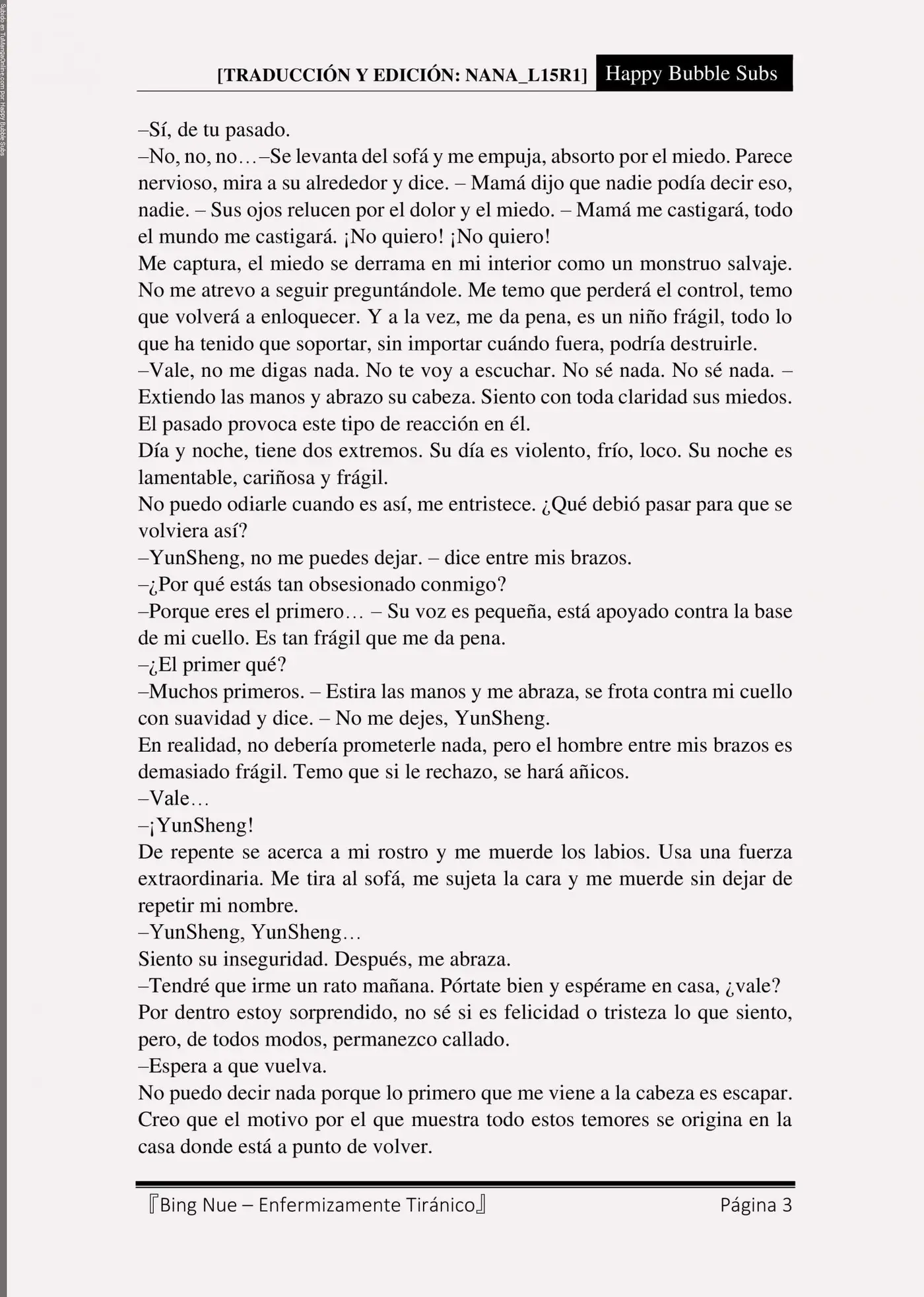 Subido en TuMangaOnline.com por Happy Bubble Subs

[TRADUCCIÓN Y EDICIÓN: NANA_L15R1] Happy Bubble Subs

–Sí, de tu pasado.
–No, no, no…–Se levanta del sofá y me empuja, absorto por el miedo. Parece nervioso, mira a su alrededor y dice. – Mamá dijo que nadie podía decir eso, nadie. – Sus ojos relucen por el dolor y el miedo. – Mamá me castigará, todo el mundo me castigará. ¡No quiero! ¡No quiero!
Me captura, el miedo se derrama en mi interior como un monstruo salvaje. No me atrevo a seguir preguntándole. Me temo que perderá el control, temo que volverá a enloquecer. Y a la vez, me da pena, es un niño frágil, todo lo que ha tenido que soportar, sin importar cuándo fuera, podría destruirle.
–Vale, no me digas nada. No te voy a escuchar. No sé nada. No sé nada. – Extiendo las manos y abrazo su cabeza. Siento con toda claridad sus miedos. El pasado provoca este tipo de reacción en él.
Día y noche, tiene dos extremos. Su día es violento, frío, loco. Su noche es lamentable, cariñosa y frágil.
No puedo odiarle cuando es así, me entristece. ¿Qué debió pasar para que se volviera así?
–YunSheng, no me puedes dejar. – dice entre mis brazos.
–¿Por qué estás tan obsesionado conmigo?
–Porque eres el primero… – Su voz es pequeña, está apoyado contra la base de mi cuello. Es tan frágil que me da pena.
–¿El primer qué?
–Muchos primeros. – Estira las manos y me abraza, se frota contra mi cuello con suavidad y dice. – No me dejes, YunSheng.
En realidad, no debería prometerle nada, pero el hombre entre mis brazos es demasiado frágil. Temo que si le rechazo, se hará añicos.
–Vale…
–¡YunSheng!
De repente se acerca a mi rostro y me muerde los labios. Usa una fuerza extraordinaria. Me tira al sofá, me sujeta la cara y me muerde sin dejar de repetir mi nombre.
–YunSheng, YunSheng…
Siento su inseguridad. Después, me abraza.
–Tendré que irme un rato mañana. Pórtate bien y espérame en casa, ¿vale?
Por dentro estoy sorprendido, no sé si es felicidad o tristeza lo que siento, pero, de todos modos, permanezco callado.
–Espera a que vuelva.
No puedo decir nada porque lo primero que me viene a la cabeza es escapar. Creo que el motivo por el que muestra todo estos temores se origina en la casa donde está a punto de volver.

『Bing Nue – Enfermizamente Tiránico』 Página 3